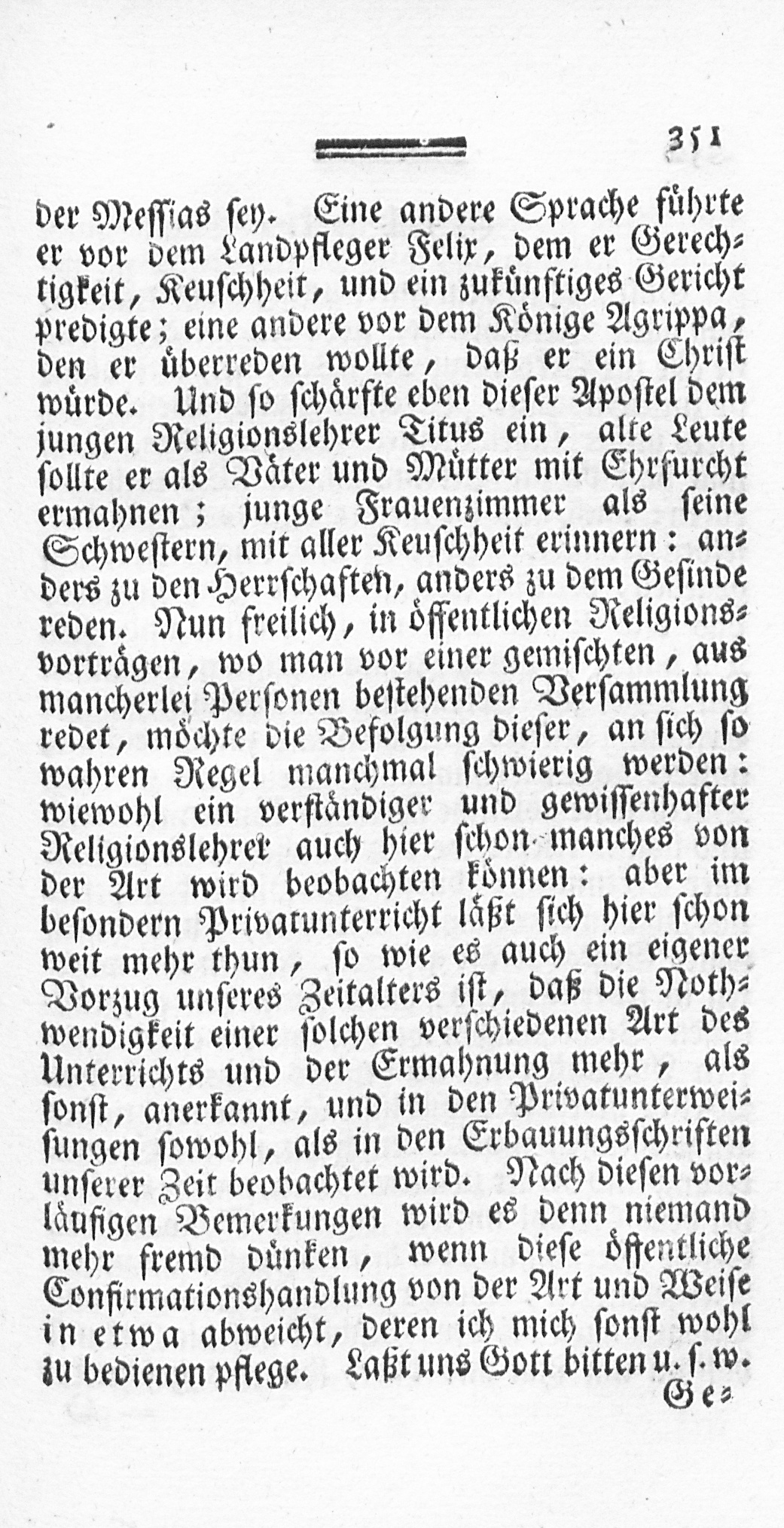 351

der Messias sey. Eine andere Sprache führte er vor dem Landpfleger Felix, dem er Gerechtigkeit, Keuschheit, und ein zukünftiges Gericht predigte; eine andere vor dem Könige Agrippa, den er überreden wollte, daß er ein Christ würde. Und so schärfte eben dieser Apostel dem jungen Religionslehrer Titus ein, alte Leute sollte er als Väter und Mütter mit Ehrfurcht ermahnen; junge Frauenzimmer als seine Schwestern, mit aller Keuschheit erinnern: anders zu den Herrschaften, anders zu dem Gesinde reden. Nun freilich, in öffentlichen Religionsvorträgen, wo man vor einer gemischten, aus mancherlei Personen bestehenden Versammlung redet, möchte die Befolgung dieser, an sich so wahren Regel manchmal schwierig werden: wiewohl ein verständiger und gewissenhafter Religionslehrer auch hier schon manches von der Art wird beobachten können: aber im besondern Privatunterricht läßt sich hier schon weit mehr thun, so wie es auch ein eigener Vorzug unseres Zeitalters ist, daß die Nothwendigkeit einer solchen verschiedenen Art des Unterrichts und der Ermahnung mehr, als sonst, anerkannt, und in den Privatunterweisungen sowohl, als in den Erbauungsschriften unserer Zeit beobachtet wird. Nach diesen vorläufigen Bemerkungen wird es denn niemand mehr fremd dünken, wenn diese öffentliche Confirmationshandlung von der Art und Weise in etwa abweicht, deren ich mich sonst wohl zu bedienen pflege. Laßt uns Gott bitten u. s. w.

Ge=